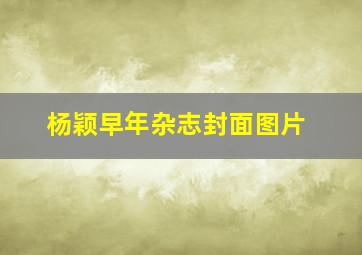 杨颖早年杂志封面图片